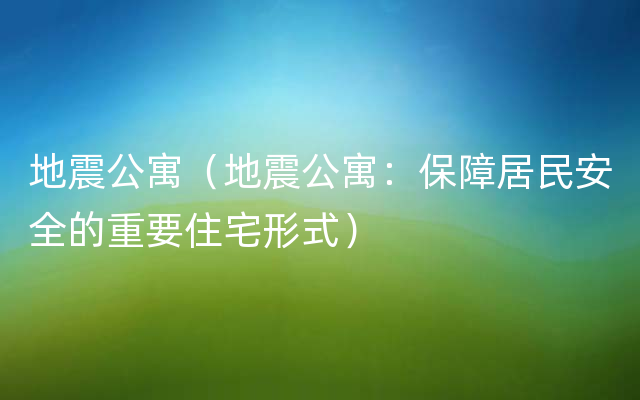 地震公寓（地震公寓：保障居民安全的重要住宅形式）